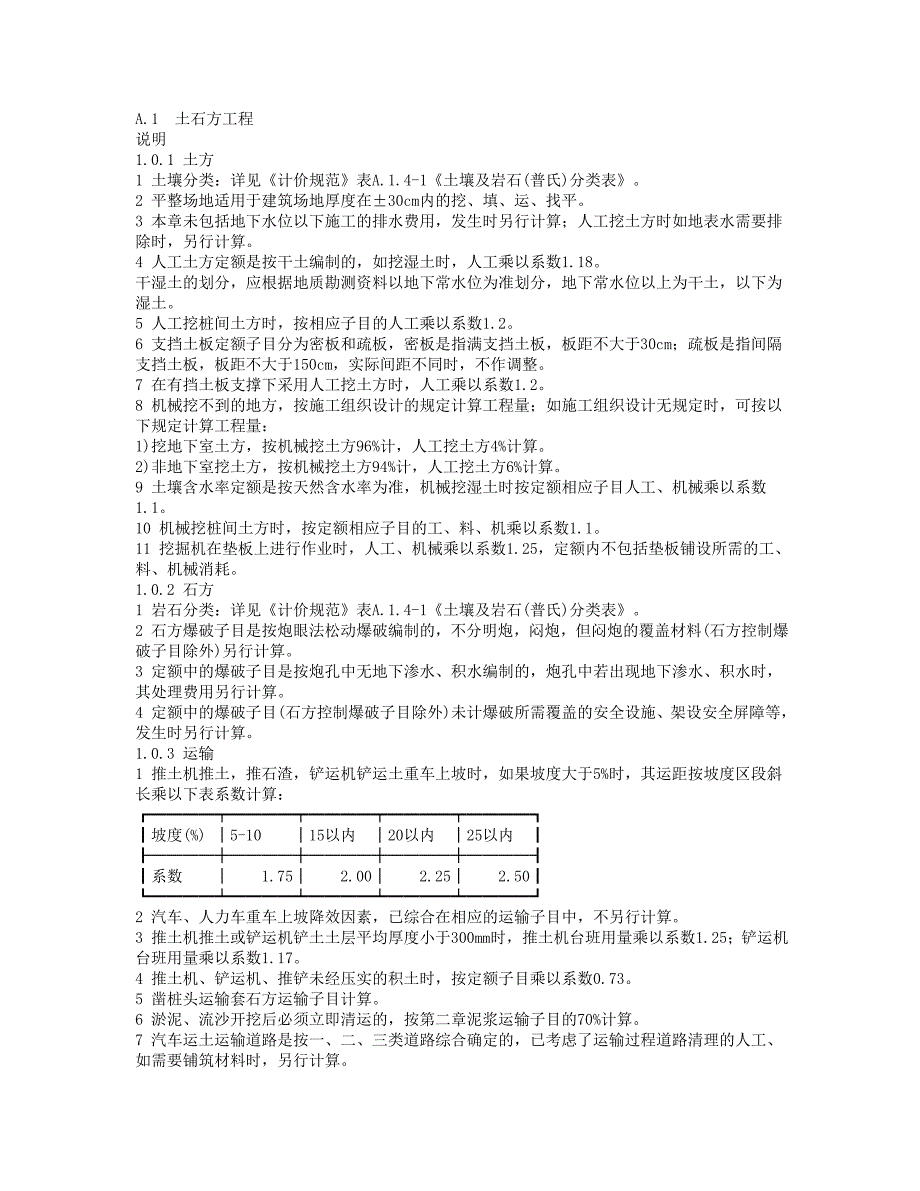 A.1 土石方工程
说明
1.0.1 土方
1 土壤分类：详见《计价规范》表A.1.4-1《土壤及岩石(普氏)分类表》。
2 平整场地适用于建筑场地厚度在±30cm内的挖、填、运、找平。
3 本章未包括地下水位以下施工的排水费用，发生时另行计算；人工挖土方时如地表水需要排除时，另行计算。
4 人工土方定额是按干土编制的，如挖湿土时，人工乘以系数1.18。
干湿土的划分，应根据地质勘测资料以地下常水位为准划分，地下常水位以上为干土，以下为湿土。
5 人工挖桩间土方时，按相应子目的人工乘以系数1.2。
6 支挡土板定额子目分为密板和疏板，密板是指满支挡土板，板距不大于30cm；疏板是指间隔支挡土板，板距不大于150cm，实际间距不同时，不作调整。
7 在有挡土板支撑下采用人工挖土方时，人工乘以系数1.2。
8 机械挖不到的地方，按施工组织设计的规定计算工程量；如施工组织设计无规定时，可按以下规定计算工程量：
1)挖地下室土方，按机械挖土方96%计，人工挖土方4%计算。
2)非地下室挖土方，按机械挖土方94%计，人工挖土方6%计算。
9 土壤含水率定额是按天然含水率为准，机械挖湿土时按定额相应子目人工、机械乘以系数1.1。
10 机械挖桩间土方时，按定额相应子目的工、料、机乘以系数1.1。
11 挖掘机在垫板上进行作业时，人工、机械乘以系数1.25，定额内不包括垫板铺设所需的工、料、机械消耗。
1.0.2 石方
1 岩石分类：详见《计价规范》表A.1.4-1《土壤及岩石(普氏)分类表》。
2 石方爆破子目是按炮眼法松动爆破编制的，不分明炮，闷炮，但闷炮的覆盖材料(石方控制爆破子目除外)另行计算。
3 定额中的爆破子目是按炮孔中无地下渗水、积水编制的，炮孔中若出现地下渗水、积水时，其处理费用另行计算。
4 定额中的爆破子目(石方控制爆破子目除外)未计爆破所需覆盖的安全设施、架设安全屏障等，发生时另行计算。
1.0.3 运输
1 推土机推土，推石渣，铲运机铲运土重车上坡时，如果坡度大于5%时，其运距按坡度区段斜长乘以下表系数计算：

| 坡度(%) | 5-10 | 15以内 | 20以内 | 25以内 |
|---|---|---|---|---|
| 系数 | 1.75 | 2.00 | 2.25 | 2.50 |

2 汽车、人力车重车上坡降效因素，已综合在相应的运输子目中，不另行计算。
3 推土机推土或铲运机铲土土层平均厚度小于300mm时，推土机台班用量乘以系数1.25；铲运机台班用量乘以系数1.17。
4 推土机、铲运机、推铲未经压实的积土时，按定额子目乘以系数0.73。
5 凿桩头运输套石方运输子目计算。
6 淤泥、流沙开挖后必须立即清运的，按第二章泥浆运输子目的70%计算。
7 汽车运土运输道路是按一、二、三类道路综合确定的，已考虑了运输过程道路清理的人工、如需要铺筑材料时，另行计算。